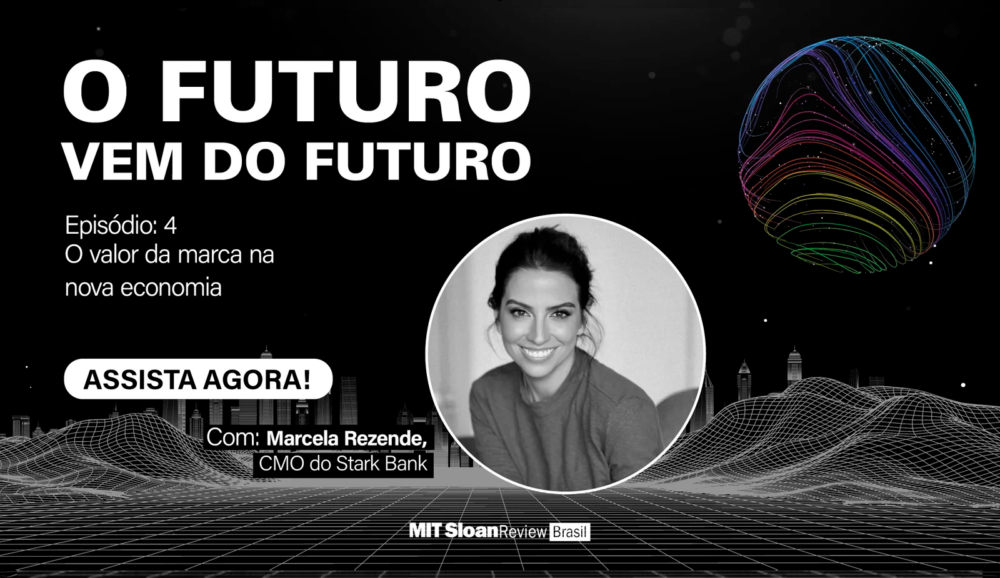 O FUTURO
VEM DO FUTURO

Episódio: 4
O valor da marca na nova economia

ASSISTA AGORA!

Com: Marcela Rezende,
CMO do Stark Bank

MIT Sloan Review Brasil